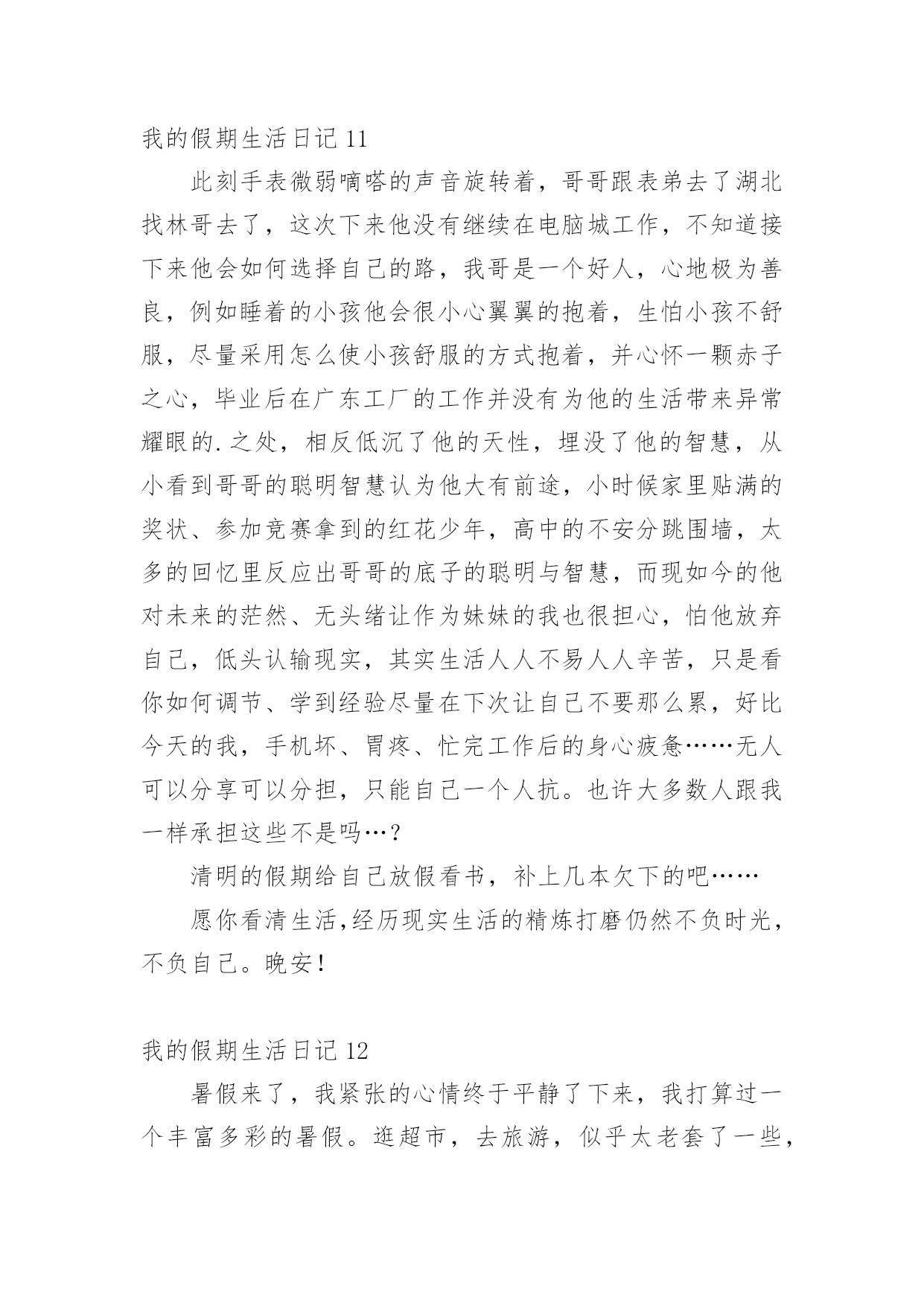 我的假期生活日记 11

此刻手表微弱嘀嗒的声音旋转着，哥哥跟表弟去了湖北找林哥去了，这次下来他没有继续在电脑城工作，不知道接下来他会如何选择自己的路，我哥是一个好人，心地极为善良，例如睡着的小孩他会很小心翼翼的抱着，生怕小孩不舒服，尽量采用怎么使小孩舒服的方式抱着，并心怀一颗赤子之心，毕业后在广东工厂的工作并没有为他的生活带来异常耀眼的.之处，相反低沉了他的天性，埋没了他的智慧，从小看到哥哥的聪明智慧认为他大有前途，小时候家里贴满的奖状、参加竞赛拿到的红花少年，高中的不安分跳围墙，太多的回忆里反应出哥哥的底子的聪明与智慧，而现如今的他对未来的茫然、无头绪让作为妹妹的我也很担心，怕他放弃自己，低头认输现实，其实生活人人不易人人辛苦，只是看你如何调节、学到经验尽量在下次让自己不要那么累，好比今天的我，手机坏、胃疼、忙完工作后的身心疲惫……无人可以分享可以分担，只能自己一个人抗。也许大多数人跟我一样承担这些不是吗…？

清明的假期给自己放假看书，补上几本欠下的吧……

愿你看清生活，经历现实生活的精炼打磨仍然不负时光，不负自己。晚安！

我的假期生活日记 12

暑假来了，我紧张的心情终于平静了下来，我打算过一个丰富多彩的暑假。逛超市，去旅游，似乎太老套了一些，